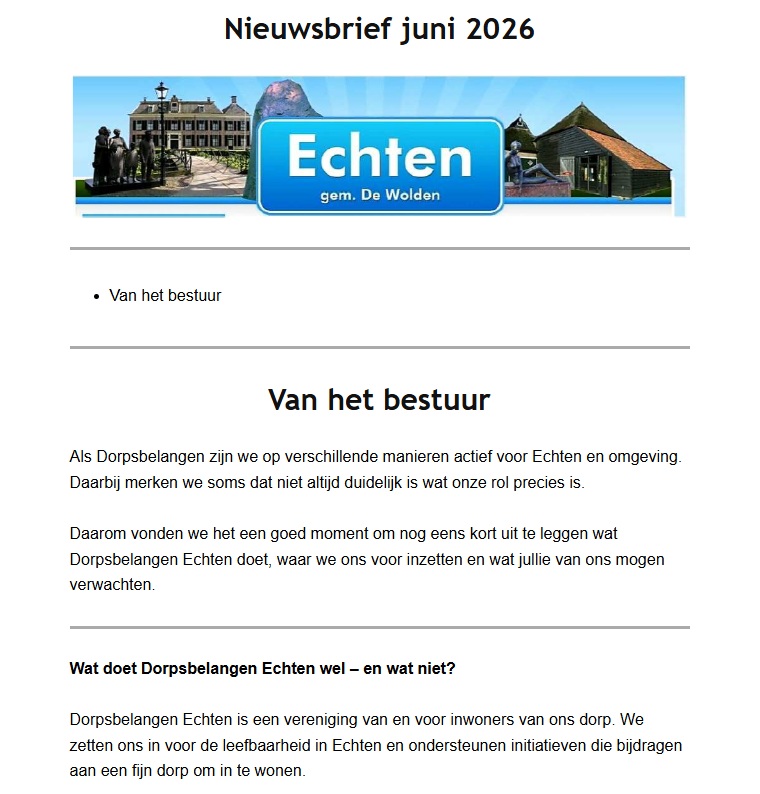 Nieuwsbrief juni 2026

Echten
gem. De Wolden

• Van het bestuur

Van het bestuur

Als Dorpsbelangen zijn we op verschillende manieren actief voor Echten en omgeving. Daarbij merken we soms dat niet altijd duidelijk is wat onze rol precies is.

Daarom vonden we het een goed moment om nog eens kort uit te leggen wat Dorpsbelangen Echten doet, waar we ons voor inzetten en wat jullie van ons mogen verwachten.

Wat doet Dorpsbelangen Echten wel – en wat niet?

Dorpsbelangen Echten is een vereniging van en voor inwoners van ons dorp. We zetten ons in voor de leefbaarheid in Echten en ondersteunen initiatieven die bijdragen aan een fijn dorp om in te wonen.